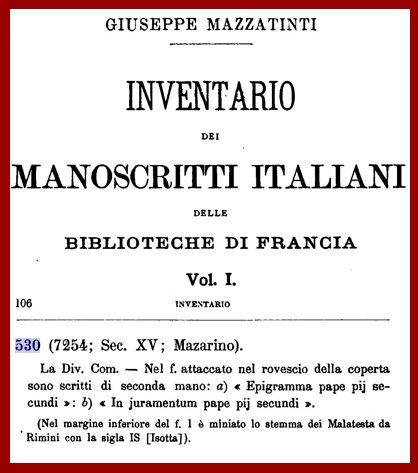 GIUSEPPE MAZZATINTI

INVENTARIO

DEI

MANOSCRITTI ITALIANI

DELLE

BIBLIOTECHE DI FRANCIA

Vol. I.

106 INVENTARIO

530 (7254; Sec. XV; Mazarino).

La Div. Com. — Nel f. attaccato nel rovescio della coperta sono scritti di seconda mano: a) « Epigramma pape pij secundi »: b) « In juramentum pape pij secundi ».

(Nel margine inferiore del f. 1 è miniato lo stemma dei Malatesta da Rimini con la sigla IS [Isotta]).